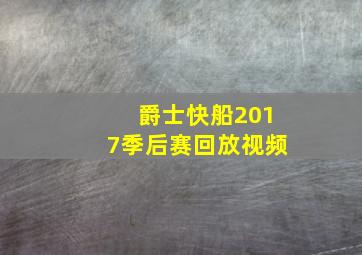 爵士快船2017季后赛回放视频